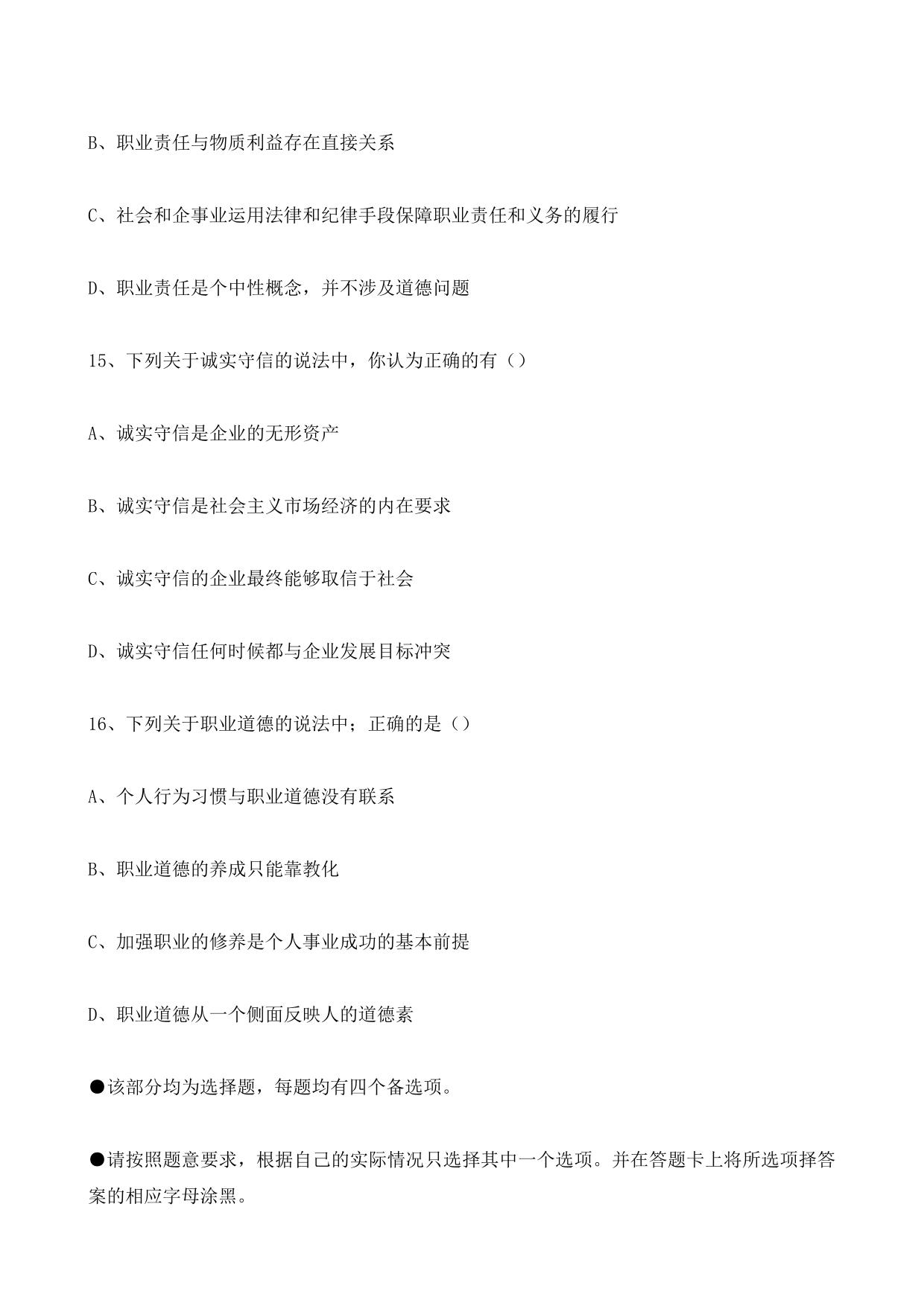 B、职业责任与物质利益存在直接关系

C、社会和企事业运用法律和纪律手段保障职业责任和义务的履行

D、职业责任是个中性概念，并不涉及道德问题

15、下列关于诚实守信的说法中，你认为正确的有（）

A、诚实守信是企业的无形资产

B、诚实守信是社会主义市场经济的内在要求

C、诚实守信的企业最终能够取信于社会

D、诚实守信任何时候都与企业发展目标冲突

16、下列关于职业道德的说法中；正确的是（）

A、个人行为习惯与职业道德没有联系

B、职业道德的养成只能靠教化

C、加强职业的修养是个人事业成功的基本前提

D、职业道德从一个侧面反映人的道德素

●该部分均为选择题，每题均有四个备选项。

●请按照题意要求，根据自己的实际情况只选择其中一个选项。并在答题卡上将所选项择答案的相应字母涂黑。